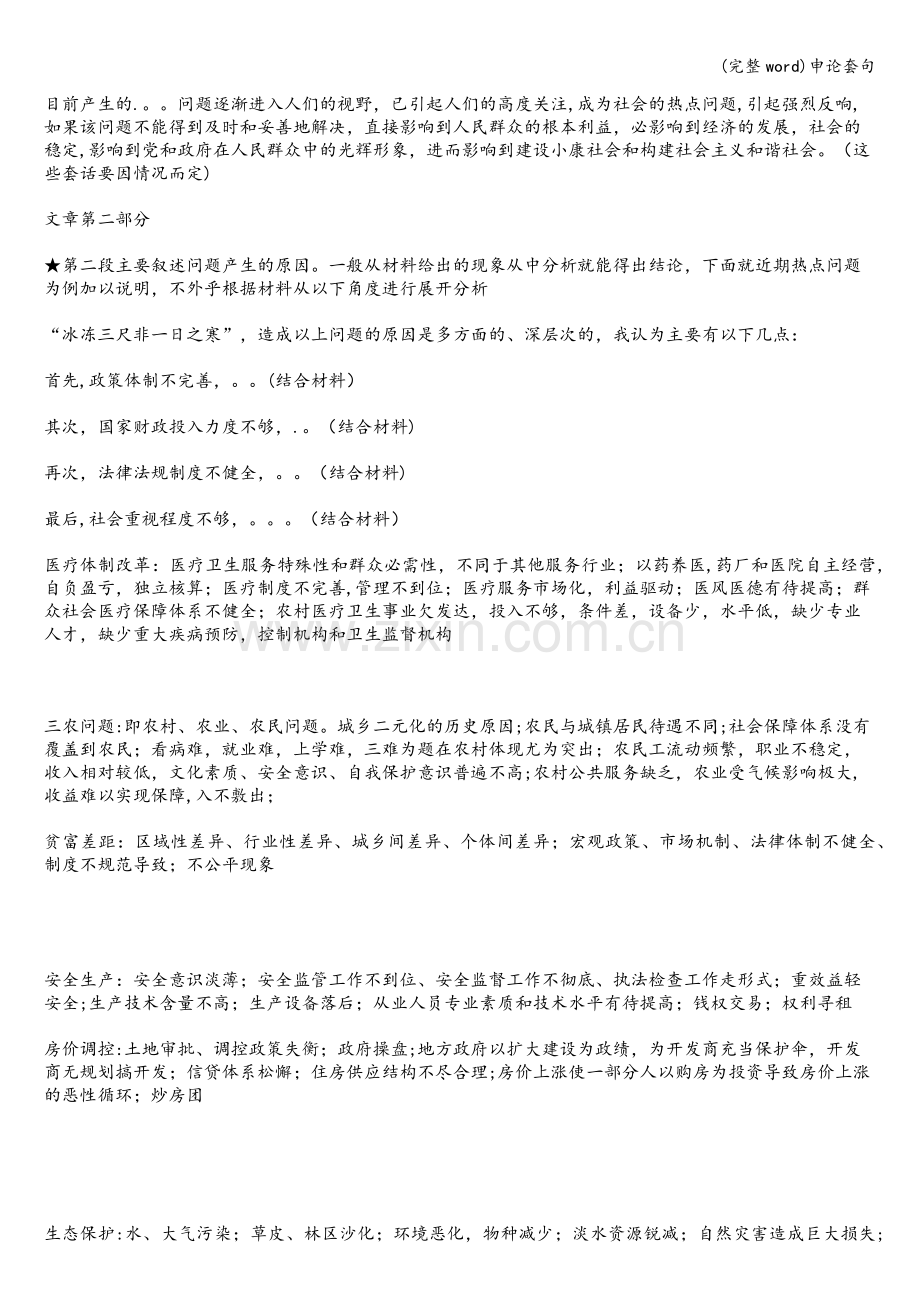 (完整word)申论套句

目前产生的.。。问题逐渐进入人们的视野，已引起人们的高度关注,成为社会的热点问题,引起强烈反响,如果该问题不能得到及时和妥善地解决，直接影响到人民群众的根本利益，必影响到经济的发展，社会的稳定,影响到党和政府在人民群众中的光辉形象，进而影响到建设小康社会和构建社会主义和谐社会。（这些套话要因情况而定)

文章第二部分

★第二段主要叙述问题产生的原因。一般从材料给出的现象从中分析就能得出结论，下面就近期热点问题为例加以说明，不外乎根据材料从以下角度进行展开分析

“冰冻三尺非一日之寒”，造成以上问题的原因是多方面的、深层次的，我认为主要有以下几点:

首先,政策体制不完善，。。(结合材料）

其次，国家财政投入力度不够，.。（结合材料)

再次，法律法规制度不健全，。。（结合材料)

最后,社会重视程度不够，。。。（结合材料）

医疗体制改革：医疗卫生服务特殊性和群众必需性，不同于其他服务行业；以药养医,药厂和医院自主经营,自负盈亏，独立核算；医疗制度不完善,管理不到位；医疗服务市场化，利益驱动；医风医德有待提高；群众社会医疗保障体系不健全；农村医疗卫生事业欠发达，投入不够，条件差，设备少，水平低，缺少专业人才，缺少重大疾病预防，控制机构和卫生监督机构

三农问题:即农村、农业、农民问题。城乡二元化的历史原因;农民与城镇居民待遇不同;社会保障体系没有覆盖到农民；看病难，就业难，上学难，三难为题在农村体现尤为突出；农民工流动频繁，职业不稳定，收入相对较低，文化素质、安全意识、自我保护意识普遍不高;农村公共服务缺乏，农业受气候影响极大，收益难以实现保障,入不敷出；

贫富差距：区域性差异、行业性差异、城乡间差异、个体间差异；宏观政策、市场机制、法律体制不健全、制度不规范导致；不公平现象

安全生产：安全意识淡薄；安全监管工作不到位、安全监督工作不彻底、执法检查工作走形式；重效益轻安全;生产技术含量不高；生产设备落后；从业人员专业素质和技术水平有待提高；钱权交易；权利寻租

房价调控:土地审批、调控政策失衡；政府操盘;地方政府以扩大建设为政绩，为开发商充当保护伞，开发商无规划搞开发；信贷体系松懈；住房供应结构不尽合理;房价上涨使一部分人以购房为投资导致房价上涨的恶性循环；炒房团

生态保护:水、大气污染；草皮、林区沙化；环境恶化，物种减少；淡水资源锐减；自然灾害造成巨大损失；

www.zixin.com.cn